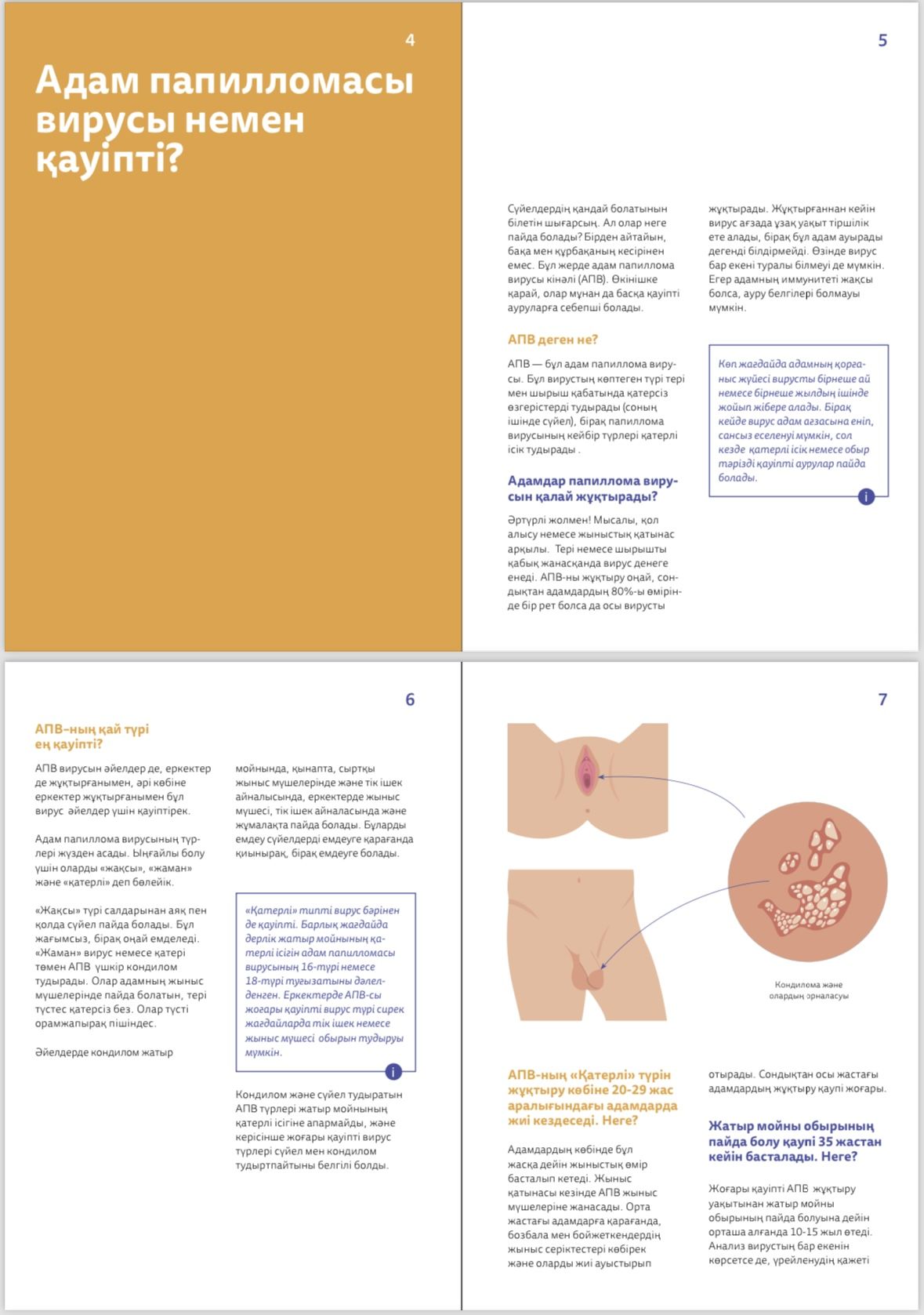 4

Адам папилломасы вирусы немен қауіпті?

5

Сүйелдердің қандай болатынын білетін шығарсың. Ал олар неге пайда болады? Бірден айтайын, бақа мен құрбақаның кесірінен емес. Бұл жерде адам папиллома вирусы кінәлі (АПВ). Өкінішке қарай, олар мұнан да басқа қауіпті ауруларға себепші болады.

АПВ деген не?

АПВ — бұл адам папиллома вирусы. Бұл вирустың көптеген түрі тері мен шырыш қабатында қатерсіз өзгерістерді тудырады (соның ішінде сүйел), бірақ папиллома вирусының кейбір түрлері қатерлі ісік тудырады .

Адамдар папиллома вирусын қалай жұқтырады?

Әртүрлі жолмен! Мысалы, қол алысу немесе жыныстық қатынас арқылы. Тері немесе шырышты қабық жанасқанда вирус денеге енеді. АПВ-ны жұқтыру оңай, сондықтан адамдардың 80%-ы өмірінде бір рет болса да осы вирусты жұқтырады. Жұқтырғаннан кейін вирус ағзада ұзақ уақыт тіршілік ете алады, бірақ бұл адам ауырады дегенді білдірмейді. Өзінде вирус бар екені туралы білмеуі де мүмкін. Егер адамның иммунитеті жақсы болса, ауру белгілері болмауы мүмкін.

Көп жағдайда адамның қорғаныс жүйесі вирусты бірнеше ай немесе бірнеше жылдың ішінде жойып жібере алады. Бірақ кейде вирус адам ағзасына еніп, сансыз еселенуі мүмкін, сол кезде қатерлі ісік немесе обыр тәрізді қауіпті аурулар пайда болады.

i

6

АПВ–ның қай түрі ең қауіпті?

АПВ вирусын әйелдер де, еркектер де жұқтырғанымен, әрі көбіне еркектер жұқтырғанымен бұл вирус әйелдер үшін қауіптірек.

Адам папиллома вирусының түрлері жүзден асады. Ыңғайлы болу үшін оларды «жақсы», «жаман» және «қатерлі» деп бөлейік.

«Жақсы» түрі салдарынан аяқ пен қолда сүйел пайда болады. Бұл жағымсыз, бірақ оңай емделеді. «Жаман» вирус немесе қатері төмен АПВ үшкір кондилом тудырады. Олар адамның жыныс мүшелерінде пайда болатын, тері түстес қатерсіз без. Олар түсті орамжапырақ пішіндес.

Әйелдерде кондилом жатыр мойнында, қынапта, сыртқы жыныс мүшелерінде және тік ішек айналысында, еркектерде жыныс мүшесі, тік ішек айналасында және жұмалақта пайда болады. Бұларды емдеу сүйелдерді емдеуге қарағанда қиынырақ, бірақ емдеуге болады.

«Қатерлі» типті вирус бәрінен де қауіпті. Барлық жағдайда дерлік жатыр мойнының қатерлі ісігін адам папилломасы вирусының 16-түрі немесе 18-түрі туғызатыны дәлелденген. Еркектерде АПВ-сы жоғары қауіпті вирус түрі сирек жағдайларда тік ішек немесе жыныс мүшесі обырын тудыруы мүмкін.

i

Кондилом және сүйел тудыратын АПВ түрлері жатыр мойнының қатерлі ісігіне апармайды, және керісінше жоғары қауіпті вирус түрлері сүйел мен кондилом тудыртпайтыны белгілі болды.

7

Кондилома және олардың орналасуы

АПВ-ның «Қатерлі» түрін жұқтыру көбіне 20-29 жас аралығындағы адамдарда жиі кездеседі. Неге?

Адамдардың көбінде бұл жасқа дейін жыныстық өмір басталып кетеді. Жыныс қатынасы кезінде АПВ жыныс мүшелеріне жанасады. Орта жастағы адамдарға қарағанда, бозбала мен бойжеткендердің жыныс серіктестері көбірек және оларды жиі ауыстырып отырады. Сондықтан осы жастағы адамдардың жұқтыру қаупі жоғары.

Жатыр мойны обырының пайда болу қаупі 35 жастан кейін басталады. Неге?

Жоғары қауіпті АПВ жұқтыру уақытынан жатыр мойны обырының пайда болуына дейін орташа алғанда 10-15 жыл өтеді. Анализ вирустың бар екенін көрсетсе де, үрейленудің қажеті